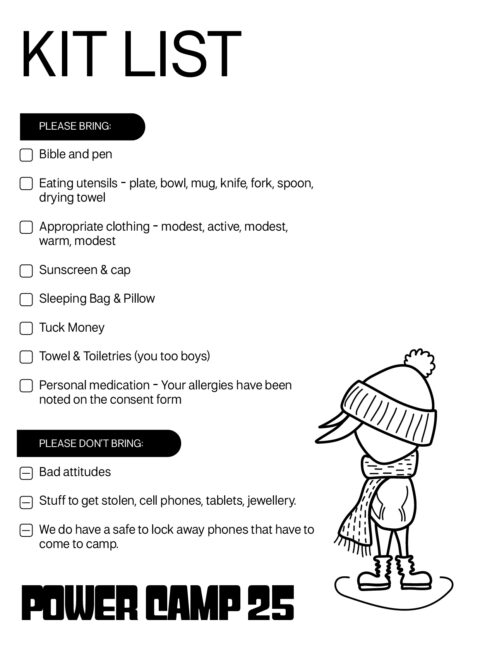 KIT LIST

PLEASE BRING:

Bible and pen

Eating utensils - plate, bowl, mug, knife, fork, spoon, drying towel

Appropriate clothing - modest, active, modest, warm, modest

Sunscreen & cap

Sleeping Bag & Pillow

Tuck Money

Towel & Toiletries (you too boys)

Personal medication - Your allergies have been noted on the consent form

PLEASE DON'T BRING:

Bad attitudes

Stuff to get stolen, cell phones, tablets, jewellery.

We do have a safe to lock away phones that have to come to camp.

POWER CAMP 25